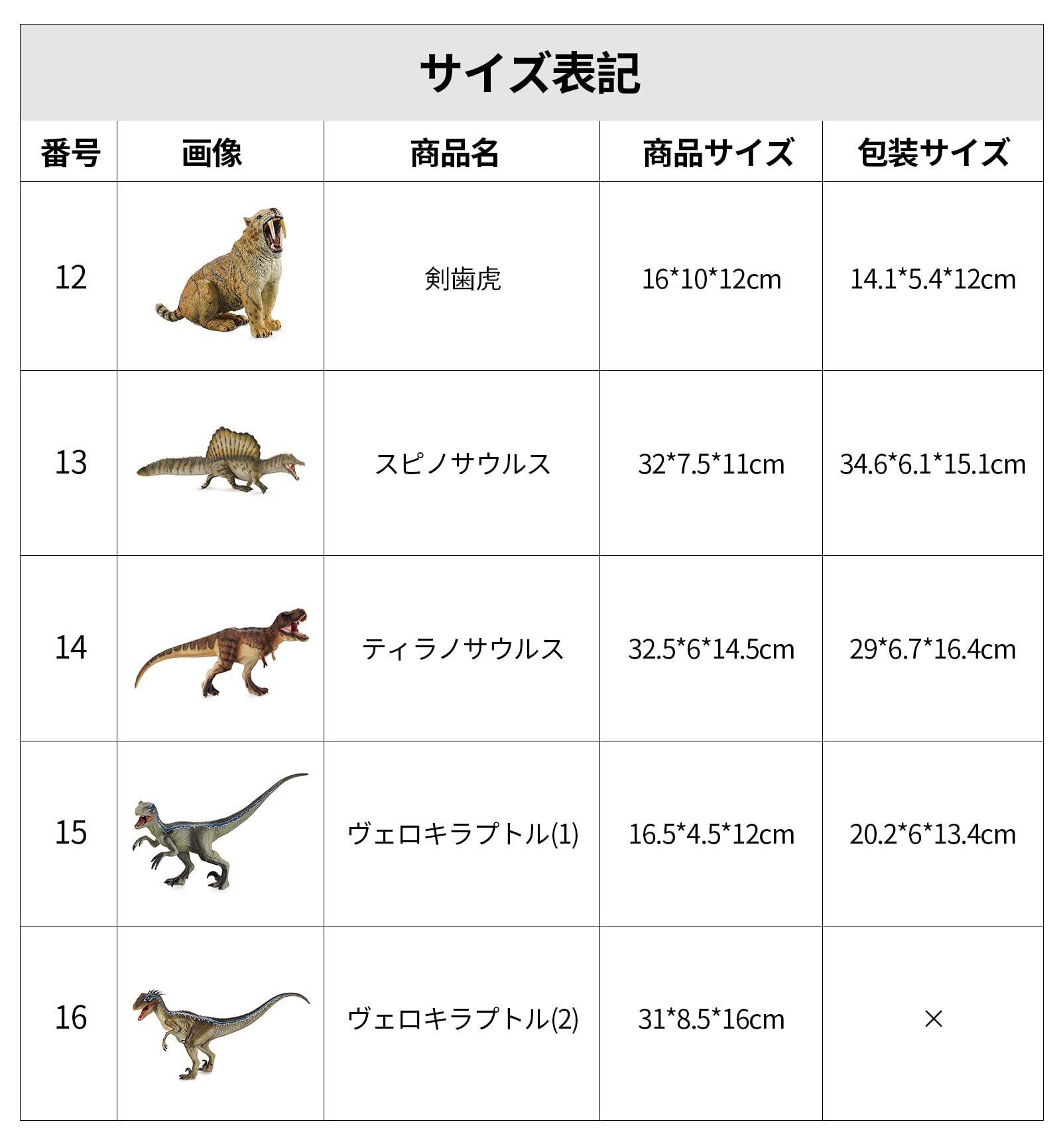 サイズ表記

| 番号 | 画像 | 商品名 | 商品サイズ | 包装サイズ |
|---|---|---|---|---|
| 12 | | 剣歯虎 | 16\*10\*12cm | 14.1\*5.4\*12cm |
| 13 | | スピノサウルス | 32\*7.5\*11cm | 34.6\*6.1\*15.1cm |
| 14 | | ティラノサウルス | 32.5\*6\*14.5cm | 29\*6.7\*16.4cm |
| 15 | | ヴェロキラプトル(1) | 16.5\*4.5\*12cm | 20.2\*6\*13.4cm |
| 16 | | ヴェロキラプトル(2) | 31\*8.5\*16cm | × |